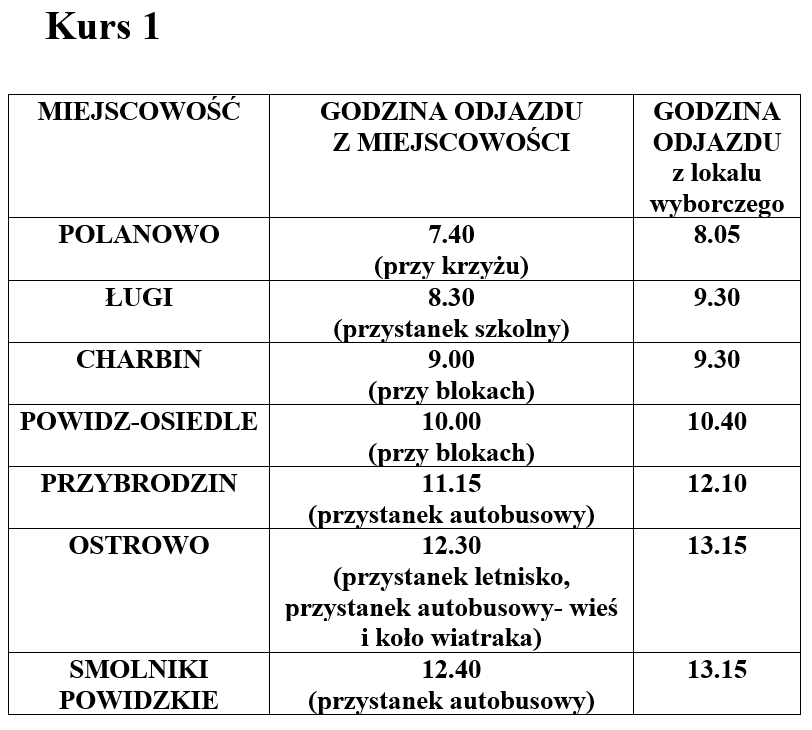 Kurs 1

| MIEJSCOWOŚĆ | GODZINA ODJAZDU Z MIEJSCOWOŚCI | GODZINA ODJAZDU z lokalu wyborczego |
|---|---|---|
| POLANOWO | 7.40 (przy krzyżu) | 8.05 |
| ŁUGI | 8.30 (przystanek szkolny) | 9.30 |
| CHARBIN | 9.00 (przy blokach) | 9.30 |
| POWIDZ-OSIEDLE | 10.00 (przy blokach) | 10.40 |
| PRZYBRODZIN | 11.15 (przystanek autobusowy) | 12.10 |
| OSTROWO | 12.30 (przystanek letnisko, przystanek autobusowy- wieś i koło wiatraka) | 13.15 |
| SMOLNIKI POWIDZKIE | 12.40 (przystanek autobusowy) | 13.15 |